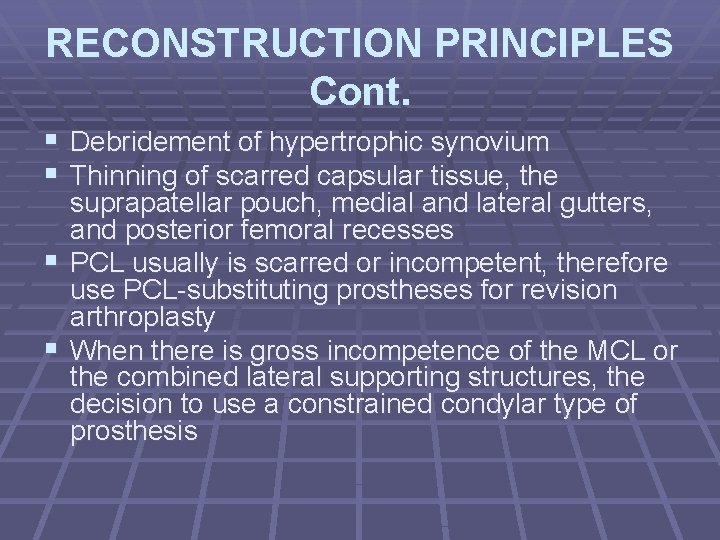 RECONSTRUCTION PRINCIPLES Cont.

▪ Debridement of hypertrophic synovium
▪ Thinning of scarred capsular tissue, the suprapatellar pouch, medial and lateral gutters, and posterior femoral recesses
▪ PCL usually is scarred or incompetent, therefore use PCL-substituting prostheses for revision arthroplasty
▪ When there is gross incompetence of the MCL or the combined lateral supporting structures, the decision to use a constrained condylar type of prosthesis